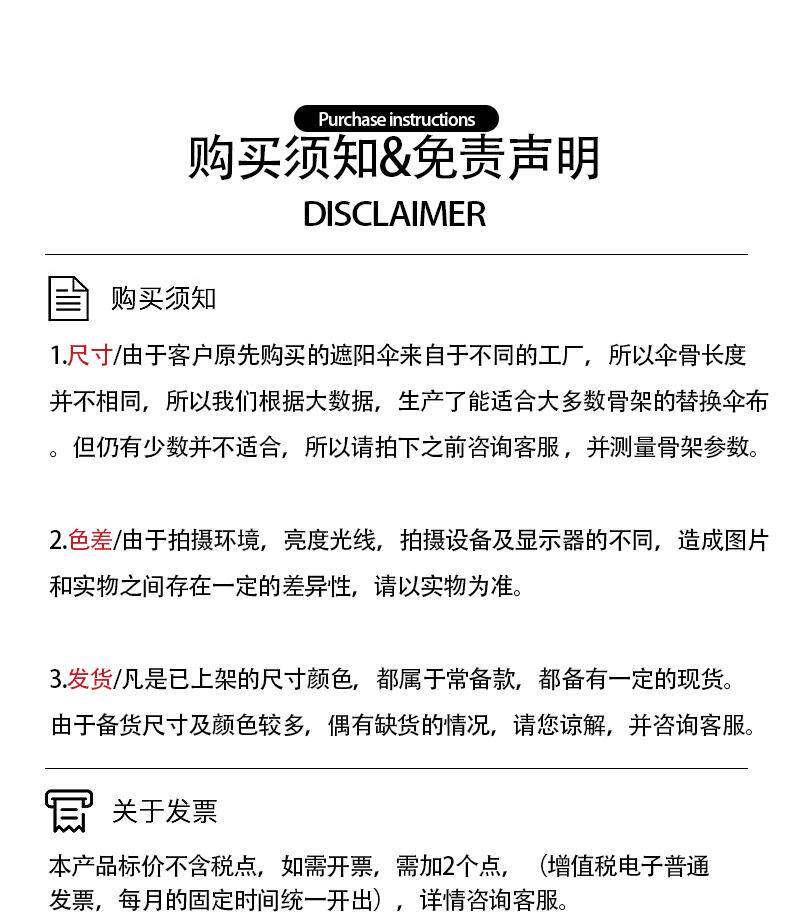 Purchase instructions

购买须知&免责声明

DISCLAIMER

购买须知

1.尺寸/由于客户原先购买的遮阳伞来自于不同的工厂，所以伞骨长度并不相同，所以我们根据大数据，生产了能适合大多数骨架的替换伞布。但仍有少数并不适合，所以请拍下之前咨询客服，并测量骨架参数。

2.色差/由于拍摄环境，亮度光线，拍摄设备及显示器的不同，造成图片和实物之间存在一定的差异性，请以实物为准。

3.发货/凡是已上架的尺寸颜色，都属于常备款，都备有一定的现货。由于备货尺寸及颜色较多，偶有缺货的情况，请您谅解，并咨询客服。

关于发票

本产品标价不含税点，如需开票，需加2个点，（增值税电子普通发票，每月的固定时间统一开出），详情咨询客服。